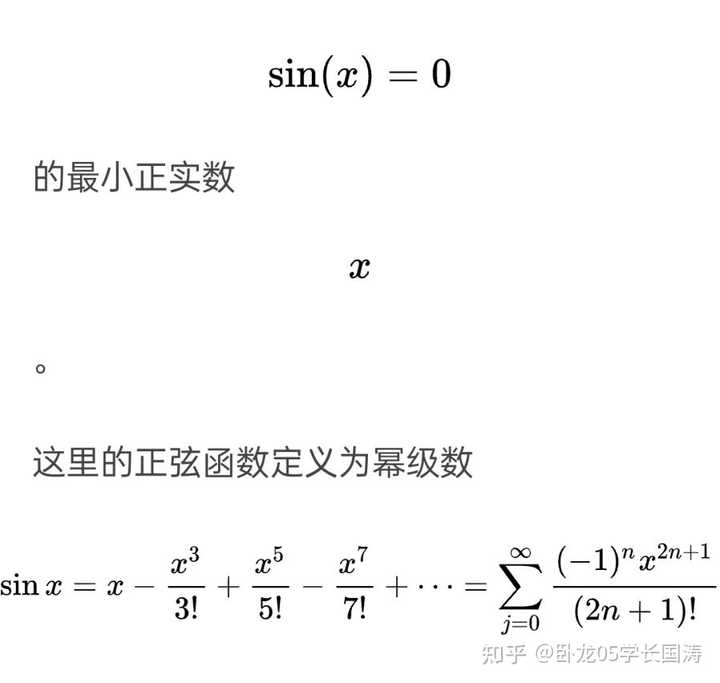 $\sin(x) = 0$

的最小正实数

$x$

。

这里的正弦函数定义为幂级数

$\sin x = x - \frac{x^3}{3!} + \frac{x^5}{5!} - \frac{x^7}{7!} + \cdots = \sum_{j=0}^{\infty} \frac{(-1)^n x^{2n+1}}{(2n+1)!}$

知乎 @卧龙05学长国涛